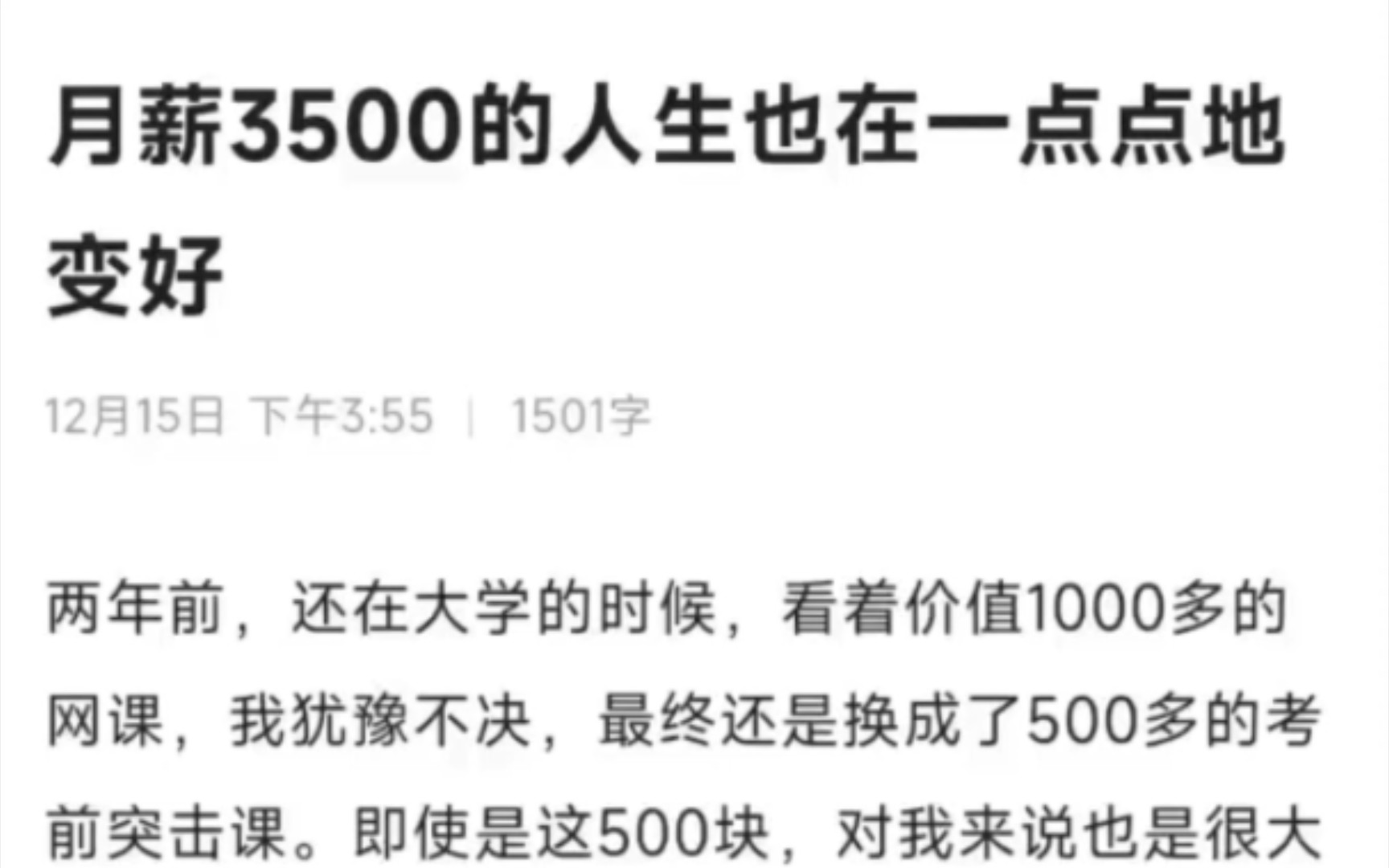 月薪3500的人生也在一点点地变好

12月15日 下午3:55 | 1501字

两年前，还在大学的时候，看着价值1000多的网课，我犹豫不决，最终还是换成了500多的考前突击课。即使是这500块，对我来说也是很大